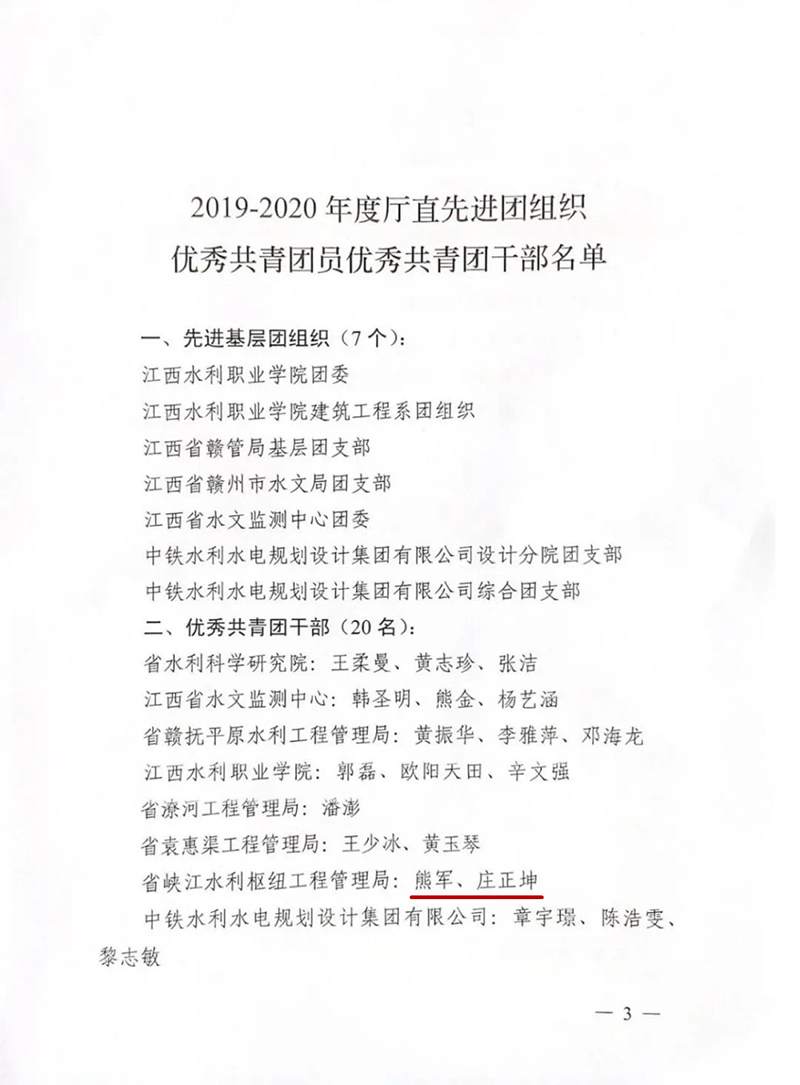 2019-2020 年度厅直先进团组织
优秀共青团员优秀共青团干部名单

一、先进基层团组织（7 个）：
江西水利职业学院团委
江西水利职业学院建筑工程系团组织
江西省赣管局基层团支部
江西省赣州市水文局团支部
江西省水文监测中心团委
中铁水利水电规划设计集团有限公司设计分院团支部
中铁水利水电规划设计集团有限公司综合团支部
二、优秀共青团干部（20 名）：
省水利科学研究院：王柔曼、黄志珍、张洁
江西省水文监测中心：韩圣明、熊金、杨艺涵
省赣抚平原水利工程管理局：黄振华、李雅萍、邓海龙
江西水利职业学院：郭磊、欧阳天田、辛文强
省潦河工程管理局：潘澎
省袁惠渠工程管理局：王少冰、黄玉琴
省峡江水利枢纽工程管理局：熊军、庄正坤
中铁水利水电规划设计集团有限公司：章宇璟、陈浩雯、黎志敏

— 3 —